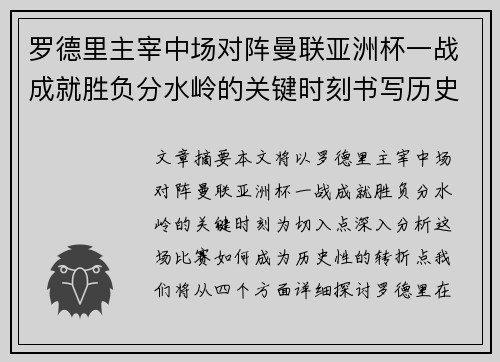 罗德里主宰中场对阵曼联亚洲杯一战成就胜负分水岭的关键时刻书写历史

文章摘要本文将以罗德里主宰中场对阵曼联亚洲杯一战成就胜负分水岭的关键时刻为切入点深入分析这场比赛如何成为历史性的转折点我们将从四个方面详细探讨罗德里在